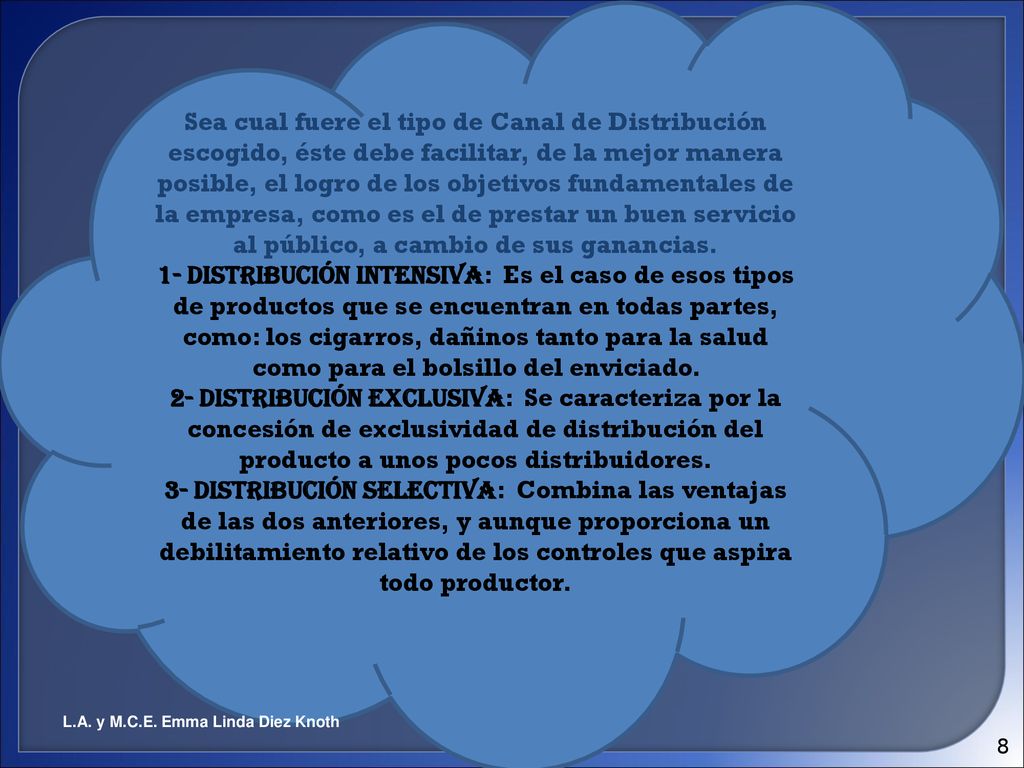 Sea cual fuere el tipo de Canal de Distribución escogido, éste debe facilitar, de la mejor manera posible, el logro de los objetivos fundamentales de la empresa, como es el de prestar un buen servicio al público, a cambio de sus ganancias.
1- DISTRIBUCIÓN INTENSIVA: Es el caso de esos tipos de productos que se encuentran en todas partes, como: los cigarros, dañinos tanto para la salud como para el bolsillo del enviciado.
2- DISTRIBUCIÓN EXCLUSIVA: Se caracteriza por la concesión de exclusividad de distribución del producto a unos pocos distribuidores.
3- DISTRIBUCIÓN SELECTIVA: Combina las ventajas de las dos anteriores, y aunque proporciona un debilitamiento relativo de los controles que aspira todo productor.

L.A. y M.C.E. Emma Linda Diez Knoth

8